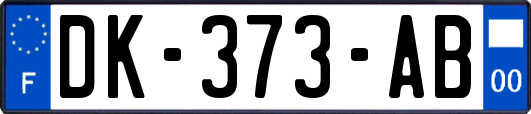 F
DK-373-AB
00